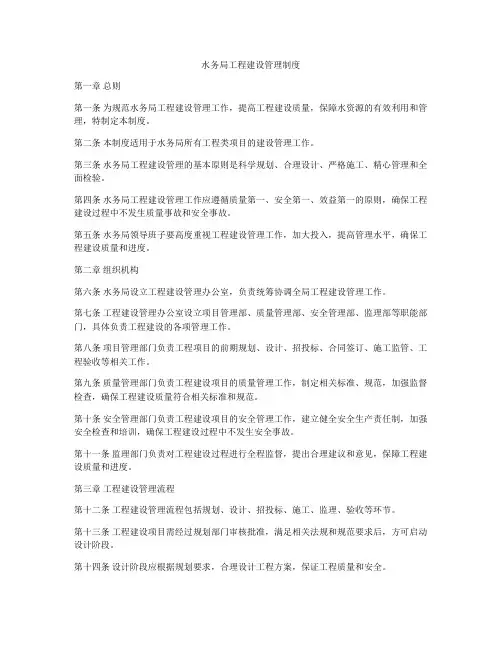 水务局工程建设管理制度

第一章 总则

第一条 为规范水务局工程建设管理工作，提高工程建设质量，保障水资源的有效利用和管理，特制定本制度。

第二条 本制度适用于水务局所有工程类项目的建设管理工作。

第三条 水务局工程建设管理的基本原则是科学规划、合理设计、严格施工、精心管理和全面检验。

第四条 水务局工程建设管理工作应遵循质量第一、安全第一、效益第一的原则，确保工程建设过程中不发生质量事故和安全事故。

第五条 水务局领导班子要高度重视工程建设管理工作，加大投入，提高管理水平，确保工程建设质量和进度。

第二章 组织机构

第六条 水务局设立工程建设管理办公室，负责统筹协调全局工程建设管理工作。

第七条 工程建设管理办公室设立项目管理部、质量管理部、安全管理部、监理部等职能部门，具体负责工程建设的各项管理工作。

第八条 项目管理部门负责工程项目的前期规划、设计、招投标、合同签订、施工监管、工程验收等相关工作。

第九条 质量管理部门负责工程建设项目的质量管理工作，制定相关标准、规范，加强监督检查，确保工程建设质量符合相关标准和规范。

第十条 安全管理部门负责工程建设项目的安全管理工作，建立健全安全生产责任制，加强安全检查和培训，确保工程建设过程中不发生安全事故。

第十一条 监理部门负责对工程建设过程进行全程监督，提出合理建议和意见，保障工程建设质量和进度。

第三章 工程建设管理流程

第十二条 工程建设管理流程包括规划、设计、招投标、施工、监理、验收等环节。

第十三条 工程建设项目需经过规划部门审核批准，满足相关法规和规范要求后，方可启动设计阶段。

第十四条 设计阶段应根据规划要求，合理设计工程方案，保证工程质量和安全。